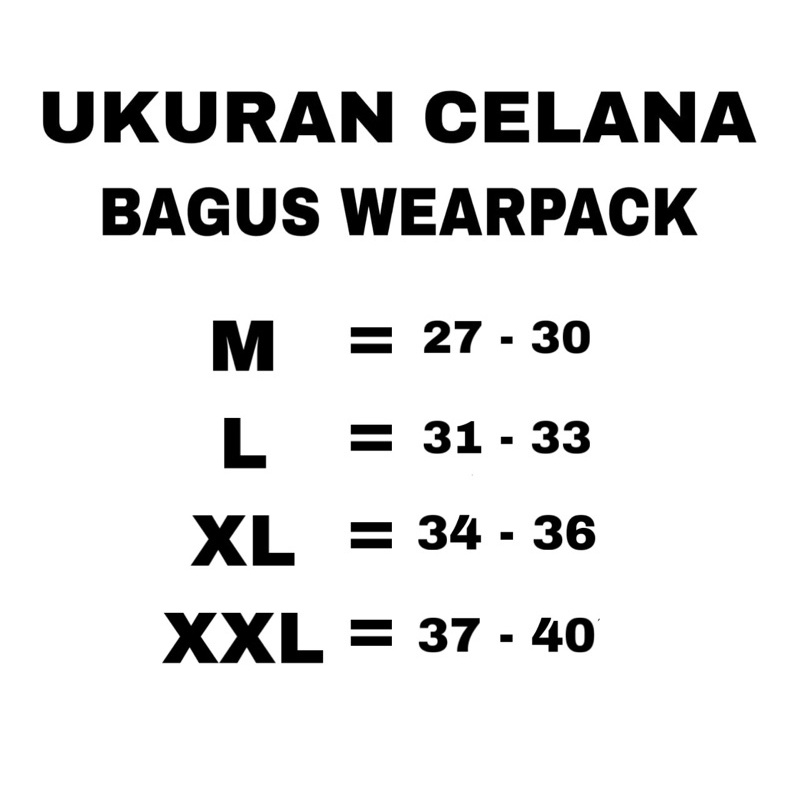 UKURAN CELANA
BAGUS WEARPACK

M = 27 - 30
L = 31 - 33
XL = 34 - 36
XXL = 37 - 40